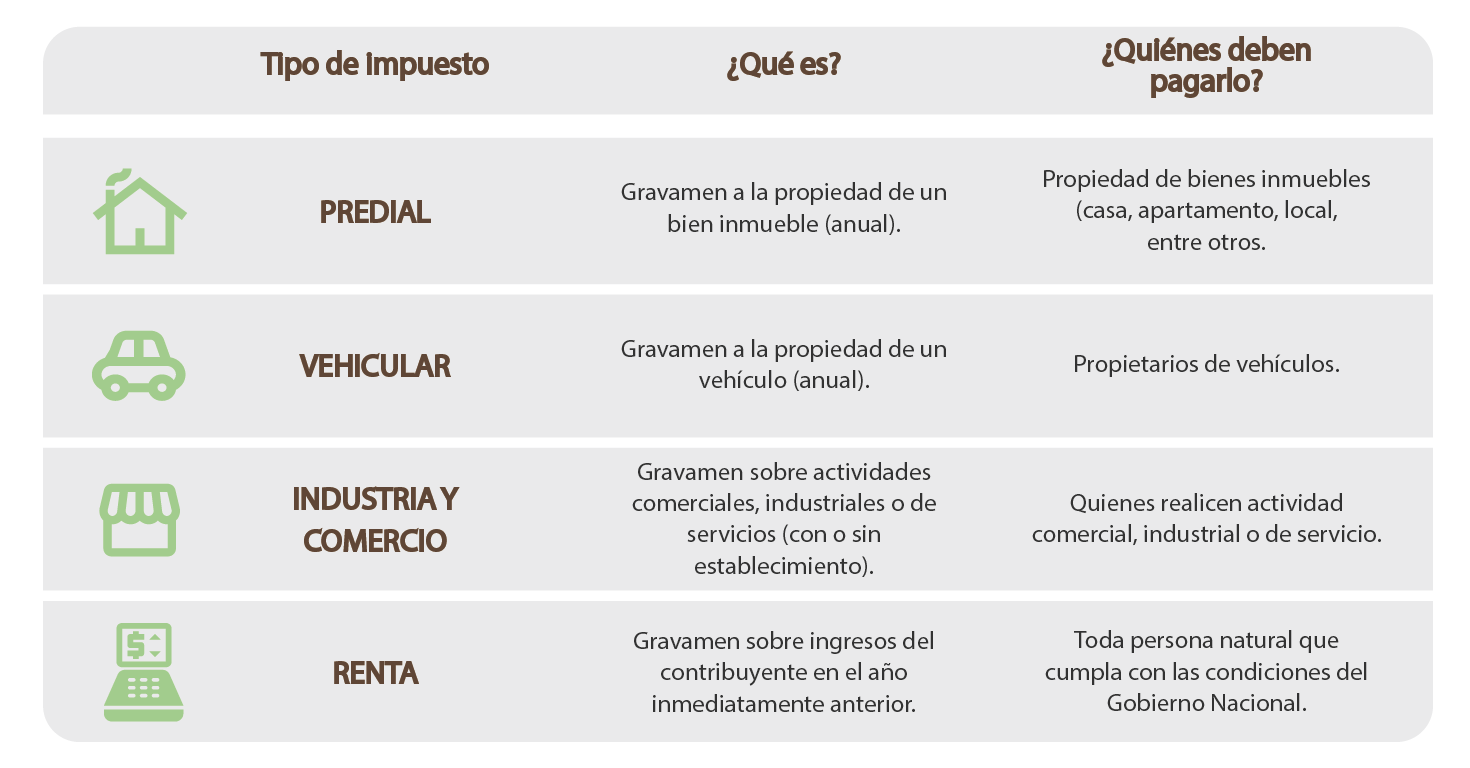 | Tipo de impuesto | ¿Qué es? | ¿Quiénes deben pagarlo? |
|---|---|---|
| PREDIAL | Gravamen a la propiedad de un bien inmueble (anual). | Propiedad de bienes inmuebles (casa, apartamento, local, entre otros. |
| VEHICULAR | Gravamen a la propiedad de un vehículo (anual). | Propietarios de vehículos. |
| INDUSTRIA Y COMERCIO | Gravamen sobre actividades comerciales, industriales o de servicios (con o sin establecimiento). | Quienes realicen actividad comercial, industrial o de servicio. |
| RENTA | Gravamen sobre ingresos del contribuyente en el año inmediatamente anterior. | Toda persona natural que cumpla con las condiciones del Gobierno Nacional. |